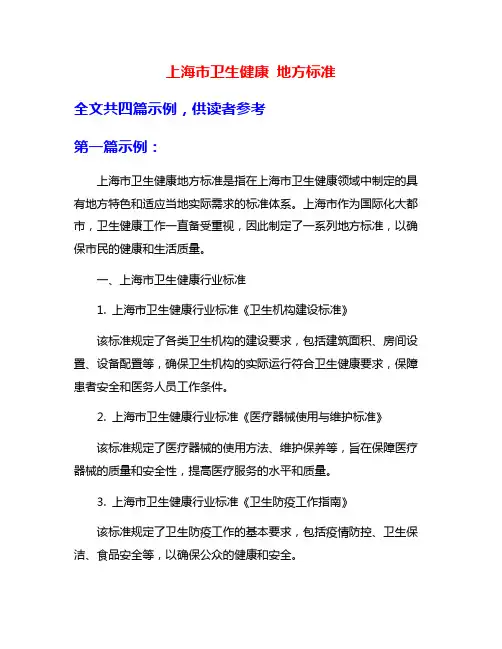 上海市卫生健康 地方标准

全文共四篇示例，供读者参考

第一篇示例：

上海市卫生健康地方标准是指在上海市卫生健康领域中制定的具有地方特色和适应当地实际需求的标准体系。上海市作为国际化大都市，卫生健康工作一直备受重视，因此制定了一系列地方标准，以确保市民的健康和生活质量。

一、上海市卫生健康行业标准

1. 上海市卫生健康行业标准《卫生机构建设标准》

该标准规定了各类卫生机构的建设要求，包括建筑面积、房间设置、设备配置等，确保卫生机构的实际运行符合卫生健康要求，保障患者安全和医务人员工作条件。

2. 上海市卫生健康行业标准《医疗器械使用与维护标准》

该标准规定了医疗器械的使用方法、维护保养等，旨在保障医疗器械的质量和安全性，提高医疗服务的水平和质量。

3. 上海市卫生健康行业标准《卫生防疫工作指南》

该标准规定了卫生防疫工作的基本要求，包括疫情防控、卫生保洁、食品安全等，以确保公众的健康和安全。